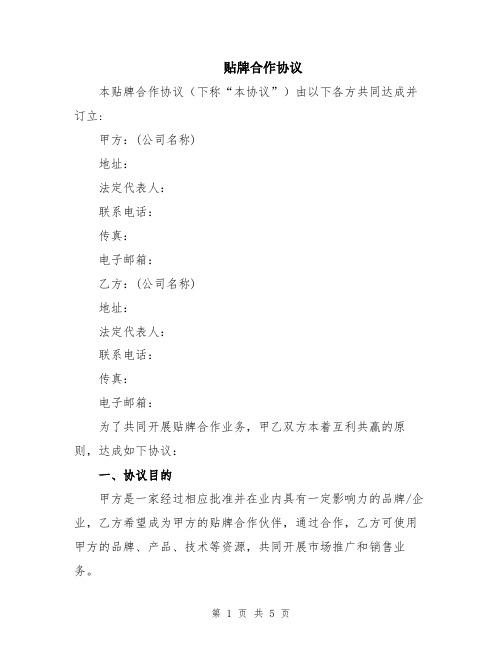 贴牌合作协议

本贴牌合作协议（下称“本协议”）由以下各方共同达成并订立：

甲方：(公司名称)

地址：

法定代表人：

联系电话：

传真：

电子邮箱：

乙方：(公司名称)

地址：

法定代表人：

联系电话：

传真：

电子邮箱：

为了共同开展贴牌合作业务，甲乙双方本着互利共赢的原则，达成如下协议：

一、协议目的

甲方是一家经过相应批准并在业内具有一定影响力的品牌/企业，乙方希望成为甲方的贴牌合作伙伴，通过合作，乙方可使用甲方的品牌、产品、技术等资源，共同开展市场推广和销售业务。

第 1 页 共 5 页